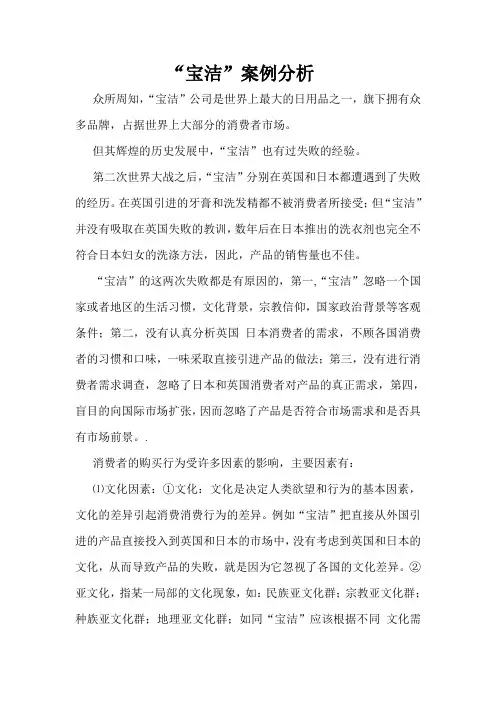 “宝洁”案例分析

众所周知，“宝洁”公司是世界上最大的日用品之一，旗下拥有众多品牌，占据世界上大部分的消费者市场。

但其辉煌的历史发展中，“宝洁”也有过失败的经验。

第二次世界大战之后，“宝洁”分别在英国和日本都遭遇到了失败的经历。在英国引进的牙膏和洗发精都不被消费者所接受；但“宝洁”并没有吸取在英国失败的教训，数年后在日本推出的洗衣剂也完全不符合日本妇女的洗涤方法，因此，产品的销售量也不佳。

“宝洁”的这两次失败都是有原因的，第一，“宝洁”忽略一个国家或者地区的生活习惯，文化背景，宗教信仰，国家政治背景等客观条件；第二，没有认真分析英国 日本消费者的需求，不顾各国消费者的习惯和口味，一味采取直接引进产品的做法；第三，没有进行消费者需求调查，忽略了日本和英国消费者对产品的真正需求，第四，盲目的向国际市场扩张，因而忽略了产品是否符合市场需求和是否具有市场前景。.

消费者的购买行为受许多因素的影响，主要因素有：

⑴文化因素：①文化：文化是决定人类欲望和行为的基本因素，文化的差异引起消费消费行为的差异。例如“宝洁”把直接从外国引进的产品直接投入到英国和日本的市场中，没有考虑到英国和日本的文化，从而导致产品的失败，就是因为它忽视了各国的文化差异。②亚文化，指某一局部的文化现象，如：民族亚文化群；宗教亚文化群；种族亚文化群；地理亚文化群；如同“宝洁”应该根据不同 文化需